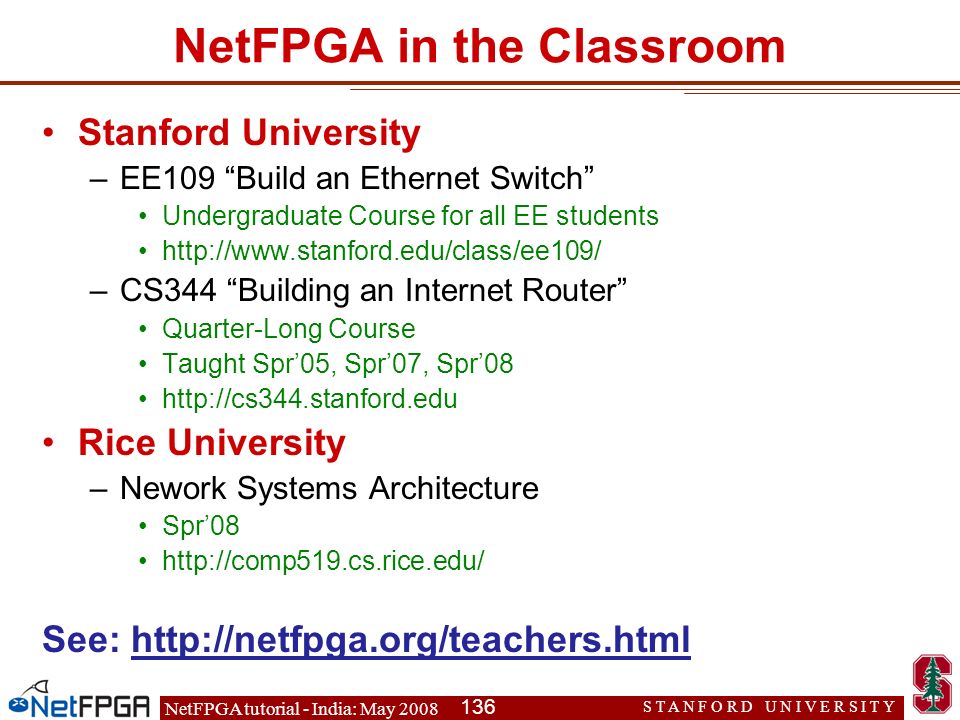 NetFPGA in the Classroom

• Stanford University
– EE109 “Build an Ethernet Switch”
• Undergraduate Course for all EE students
• http://www.stanford.edu/class/ee109/
– CS344 “Building an Internet Router”
• Quarter-Long Course
• Taught Spr’05, Spr’07, Spr’08
• http://cs344.stanford.edu
• Rice University
– Nework Systems Architecture
• Spr’08
• http://comp519.cs.rice.edu/

See: http://netfpga.org/teachers.html

NetFPGA

NetFPGA tutorial - India: May 2008 136 STANFORD UNIVERSITY